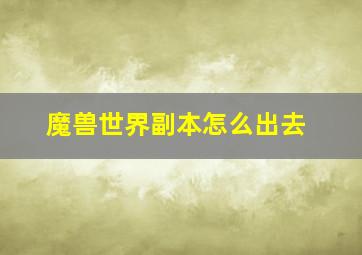 魔兽世界副本怎么出去